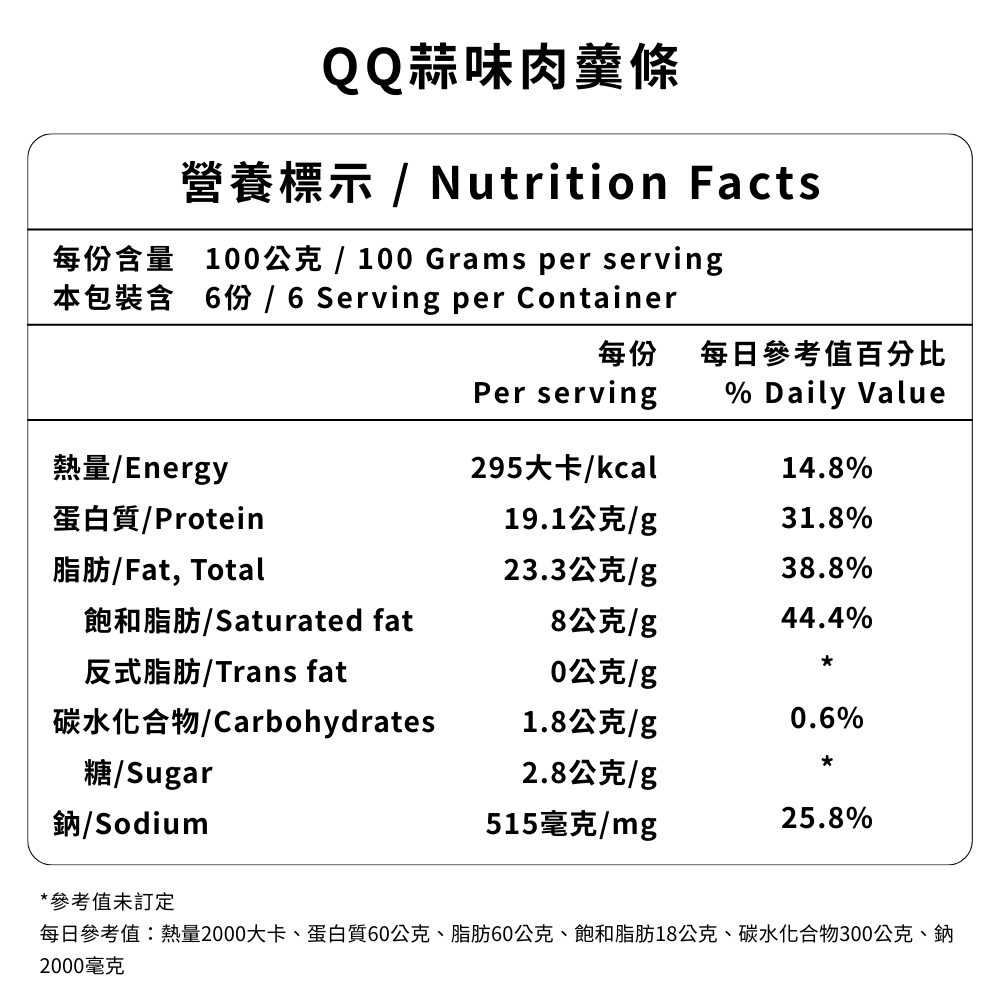 QQ蒜味肉羹條

營養標示 / Nutrition Facts

每份含量 100公克 / 100 Grams per serving
本包裝含 6份 / 6 Serving per Container

| | 每份 Per serving | 每日參考值百分比 % Daily Value |
|---|---|---|
| 熱量/Energy | 295大卡/kcal | 14.8% |
| 蛋白質/Protein | 19.1公克/g | 31.8% |
| 脂肪/Fat, Total | 23.3公克/g | 38.8% |
| 飽和脂肪/Saturated fat | 8公克/g | 44.4% |
| 反式脂肪/Trans fat | 0公克/g | * |
| 碳水化合物/Carbohydrates | 1.8公克/g | 0.6% |
| 糖/Sugar | 2.8公克/g | * |
| 鈉/Sodium | 515毫克/mg | 25.8% |

*參考值未訂定
每日參考值：熱量2000大卡、蛋白質60公克、脂肪60公克、飽和脂肪18公克、碳水化合物300公克、鈉2000毫克